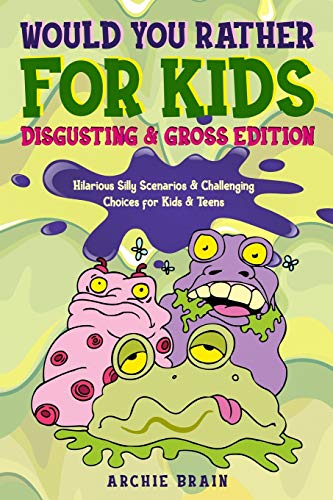 WOULD YOU RATHER
FOR KIDS
DISGUSTING & GROSS EDITION

Hilarious Silly Scenarios & Challenging Choices for Kids & Teens

ARCHIE BRAIN